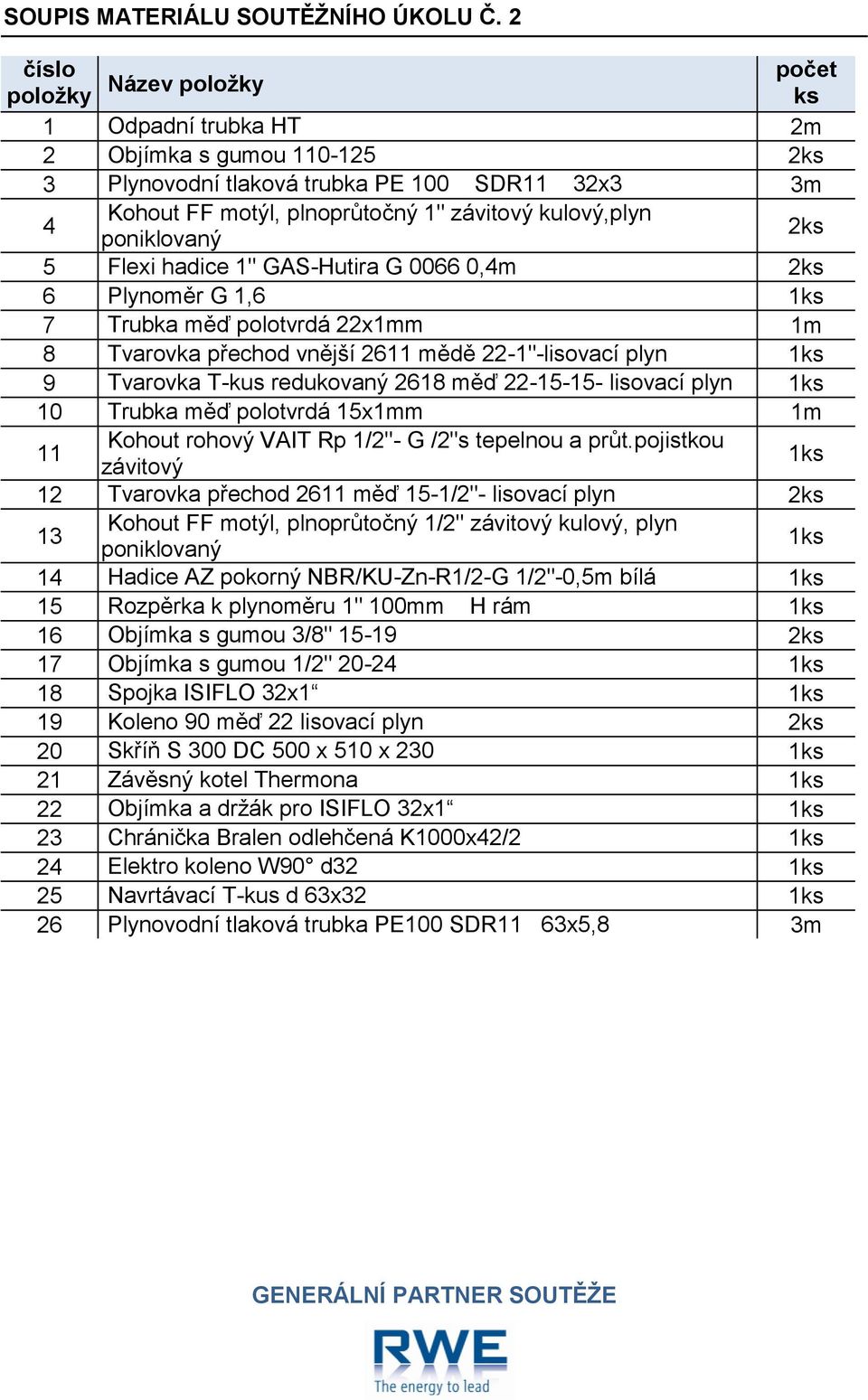 SOUPIS MATERIÁLU SOUTĚŽNÍHO ÚKOLU Č. 2

| číslo položky | Název položky | počet ks |
|---|---|---|
| 1 | Odpadní trubka HT | 2m |
| 2 | Objímka s gumou 110-125 | 2ks |
| 3 | Plynovodní tlaková trubka PE 100 SDR11 32x3 | 3m |
| 4 | Kohout FF motýl, plnoprůtočný 1" závitový kulový,plyn poniklovaný | 2ks |
| 5 | Flexi hadice 1" GAS-Hutira G 0066 0,4m | 2ks |
| 6 | Plynoměr G 1,6 | 1ks |
| 7 | Trubka měď polotvrdá 22x1mm | 1m |
| 8 | Tvarovka přechod vnější 2611 mědě 22-1"-lisovací plyn | 1ks |
| 9 | Tvarovka T-kus redukovaný 2618 měď 22-15-15- lisovací plyn | 1ks |
| 10 | Trubka měď polotvrdá 15x1mm | 1m |
| 11 | Kohout rohový VAIT Rp 1/2"- G /2"s tepelnou a průt.pojistkou závitový | 1ks |
| 12 | Tvarovka přechod 2611 měď 15-1/2"- lisovací plyn | 2ks |
| 13 | Kohout FF motýl, plnoprůtočný 1/2" závitový kulový, plyn poniklovaný | 1ks |
| 14 | Hadice AZ pokorný NBR/KU-Zn-R1/2-G 1/2"-0,5m bílá | 1ks |
| 15 | Rozpěrka k plynoměru 1" 100mm H rám | 1ks |
| 16 | Objímka s gumou 3/8" 15-19 | 2ks |
| 17 | Objímka s gumou 1/2" 20-24 | 1ks |
| 18 | Spojka ISIFLO 32x1“ | 1ks |
| 19 | Koleno 90 měď 22 lisovací plyn | 2ks |
| 20 | Skříň S 300 DC 500 x 510 x 230 | 1ks |
| 21 | Závěsný kotel Thermona | 1ks |
| 22 | Objímka a držák pro ISIFLO 32x1“ | 1ks |
| 23 | Chránička Bralen odlehčená K1000x42/2 | 1ks |
| 24 | Elektro koleno W90° d32 | 1ks |
| 25 | Navrtávací T-kus d 63x32 | 1ks |
| 26 | Plynovodní tlaková trubka PE100 SDR11 63x5,8 | 3m |

GENERÁLNÍ PARTNER SOUTĚŽE

RWE
The energy to lead